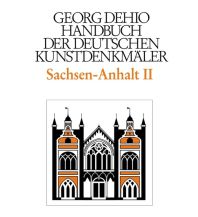 GEORG DEHIO
HANDBUCH
DER DEUTSCHEN
KUNSTDENKMÄLER

Sachsen-Anhalt II